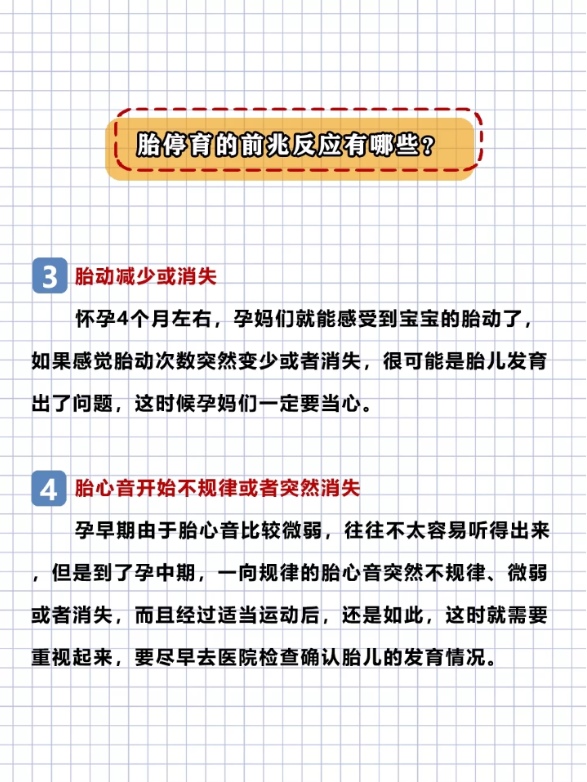 胎停育的前兆反应有哪些？

3 胎动减少或消失

怀孕4个月左右，孕妈们就能感受到宝宝的胎动了，如果感觉胎动次数突然变少或者消失，很可能是胎儿发育出了问题，这时候孕妈们一定要当心。

4 胎心音开始不规律或者突然消失

孕早期由于胎心音比较微弱，往往不太容易听得出来，但是到了孕中期，一向规律的胎心音突然不规律、微弱或者消失，而且经过适当运动后，还是如此，这时就需要重视起来，要尽早去医院检查确认胎儿的发育情况。